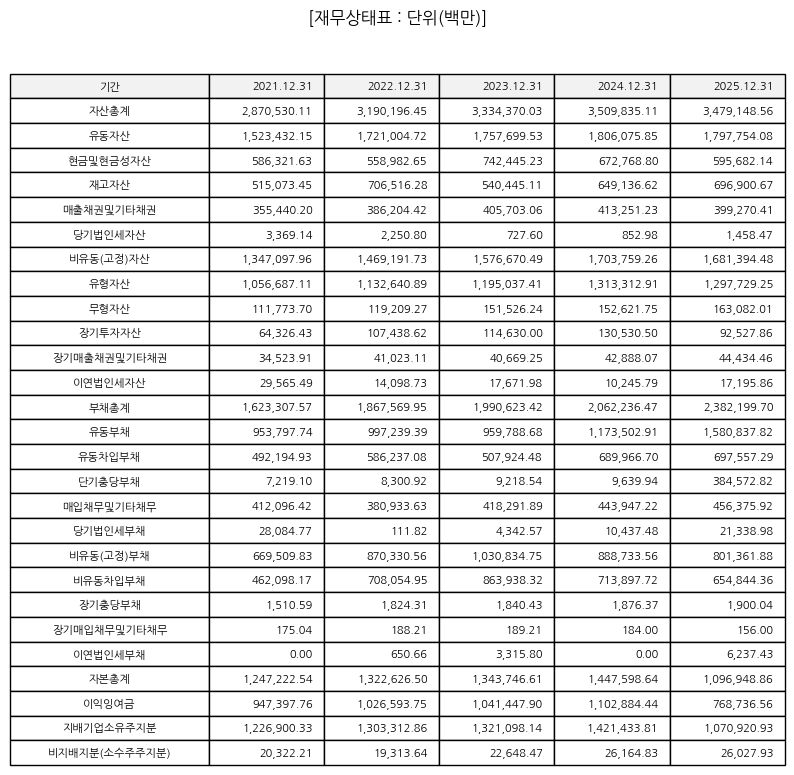 [재무상태표 : 단위(백만)]

| 기간 | 2021.12.31 | 2022.12.31 | 2023.12.31 | 2024.12.31 | 2025.12.31 |
|---|---|---|---|---|---|
| 자산총계 | 2,870,530.11 | 3,190,196.45 | 3,334,370.03 | 3,509,835.11 | 3,479,148.56 |
| 유동자산 | 1,523,432.15 | 1,721,004.72 | 1,757,699.53 | 1,806,075.85 | 1,797,754.08 |
| 현금및현금성자산 | 586,321.63 | 558,982.65 | 742,445.23 | 672,768.80 | 595,682.14 |
| 재고자산 | 515,073.45 | 706,516.28 | 540,445.11 | 649,136.62 | 696,900.67 |
| 매출채권및기타채권 | 355,440.20 | 386,204.42 | 405,703.06 | 413,251.23 | 399,270.41 |
| 당기법인세자산 | 3,369.14 | 2,250.80 | 727.60 | 852.98 | 1,458.47 |
| 비유동(고정)자산 | 1,347,097.96 | 1,469,191.73 | 1,576,670.49 | 1,703,759.26 | 1,681,394.48 |
| 유형자산 | 1,056,687.11 | 1,132,640.89 | 1,195,037.41 | 1,313,312.91 | 1,297,729.25 |
| 무형자산 | 111,773.70 | 119,209.27 | 151,526.24 | 152,621.75 | 163,082.01 |
| 장기투자자산 | 64,326.43 | 107,438.62 | 114,630.00 | 130,530.50 | 92,527.86 |
| 장기매출채권및기타채권 | 34,523.91 | 41,023.11 | 40,669.25 | 42,888.07 | 44,434.46 |
| 이연법인세자산 | 29,565.49 | 14,098.73 | 17,671.98 | 10,245.79 | 17,195.86 |
| 부채총계 | 1,623,307.57 | 1,867,569.95 | 1,990,623.42 | 2,062,236.47 | 2,382,199.70 |
| 유동부채 | 953,797.74 | 997,239.39 | 959,788.68 | 1,173,502.91 | 1,580,837.82 |
| 유동차입부채 | 492,194.93 | 586,237.08 | 507,924.48 | 689,966.70 | 697,557.29 |
| 단기충당부채 | 7,219.10 | 8,300.92 | 9,218.54 | 9,639.94 | 384,572.82 |
| 매입채무및기타채무 | 412,096.42 | 380,933.63 | 418,291.89 | 443,947.22 | 456,375.92 |
| 당기법인세부채 | 28,084.77 | 111.82 | 4,342.57 | 10,437.48 | 21,338.98 |
| 비유동(고정)부채 | 669,509.83 | 870,330.56 | 1,030,834.75 | 888,733.56 | 801,361.88 |
| 비유동차입부채 | 462,098.17 | 708,054.95 | 863,938.32 | 713,897.72 | 654,844.36 |
| 장기충당부채 | 1,510.59 | 1,824.31 | 1,840.43 | 1,876.37 | 1,900.04 |
| 장기매입채무및기타채무 | 175.04 | 188.21 | 189.21 | 184.00 | 156.00 |
| 이연법인세부채 | 0.00 | 650.66 | 3,315.80 | 0.00 | 6,237.43 |
| 자본총계 | 1,247,222.54 | 1,322,626.50 | 1,343,746.61 | 1,447,598.64 | 1,096,948.86 |
| 이익잉여금 | 947,397.76 | 1,026,593.75 | 1,041,447.90 | 1,102,884.44 | 768,736.56 |
| 지배기업소유주지분 | 1,226,900.33 | 1,303,312.86 | 1,321,098.14 | 1,421,433.81 | 1,070,920.93 |
| 비지배지분(소수주주지분) | 20,322.21 | 19,313.64 | 22,648.47 | 26,164.83 | 26,027.93 |